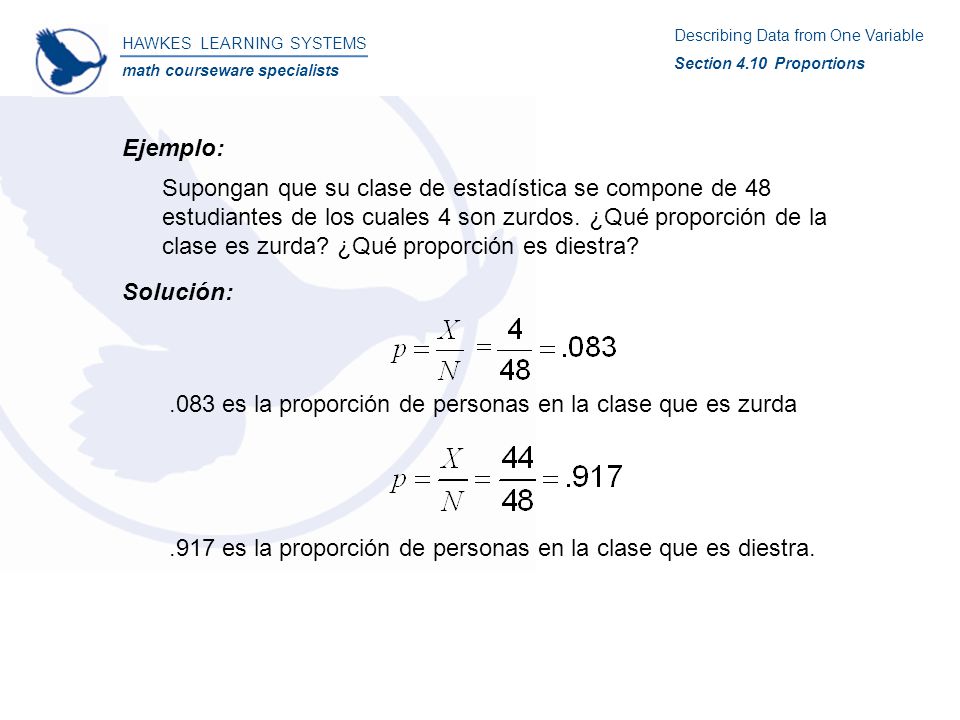 HAWKES LEARNING SYSTEMS
math courseware specialists

Describing Data from One Variable
Section 4.10 Proportions

Ejemplo:

Supongan que su clase de estadística se compone de 48 estudiantes de los cuales 4 son zurdos. ¿Qué proporción de la clase es zurda? ¿Qué proporción es diestra?

Solución:

$p = \frac{X}{N} = \frac{4}{48} = .083$

.083 es la proporción de personas en la clase que es zurda

$p = \frac{X}{N} = \frac{44}{48} = .917$

.917 es la proporción de personas en la clase que es diestra.